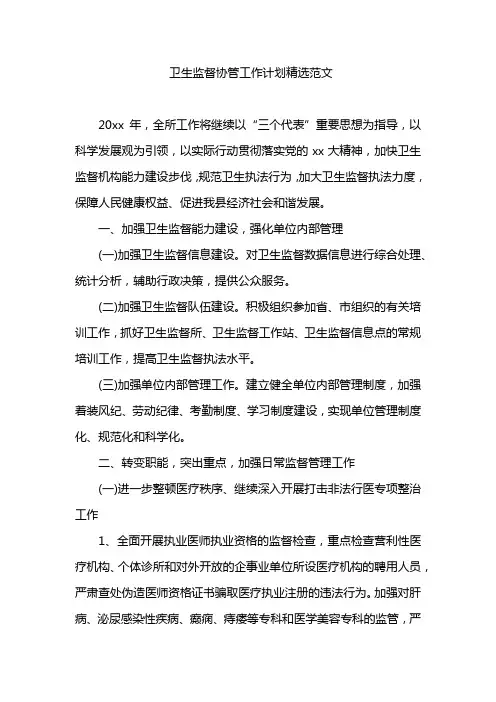 卫生监督协管工作计划精选范文

20xx 年，全所工作将继续以“三个代表”重要思想为指导，以科学发展观为引领，以实际行动贯彻落实党的 xx 大精神，加快卫生监督机构能力建设步伐，规范卫生执法行为，加大卫生监督执法力度，保障人民健康权益、促进我县经济社会和谐发展。

一、加强卫生监督能力建设，强化单位内部管理

(一)加强卫生监督信息建设。对卫生监督数据信息进行综合处理、统计分析，辅助行政决策，提供公众服务。

(二)加强卫生监督队伍建设。积极组织参加省、市组织的有关培训工作，抓好卫生监督所、卫生监督工作站、卫生监督信息点的常规培训工作，提高卫生监督执法水平。

(三)加强单位内部管理工作。建立健全单位内部管理制度，加强着装风纪、劳动纪律、考勤制度、学习制度建设，实现单位管理制度化、规范化和科学化。

二、转变职能，突出重点，加强日常监督管理工作

(一)进一步整顿医疗秩序、继续深入开展打击非法行医专项整治工作

1、全面开展执业医师执业资格的监督检查，重点检查营利性医疗机构、个体诊所和对外开放的企事业单位所设医疗机构的聘用人员，严肃查处伪造医师资格证书骗取医疗执业注册的违法行为。加强对肝病、泌尿感染性疾病、癫痫、痔瘘等专科和医学美容专科的监管，严